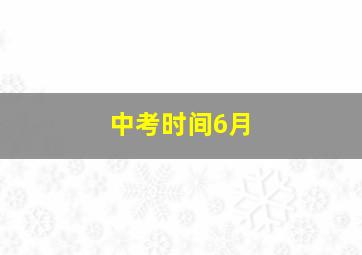 中考时间6月